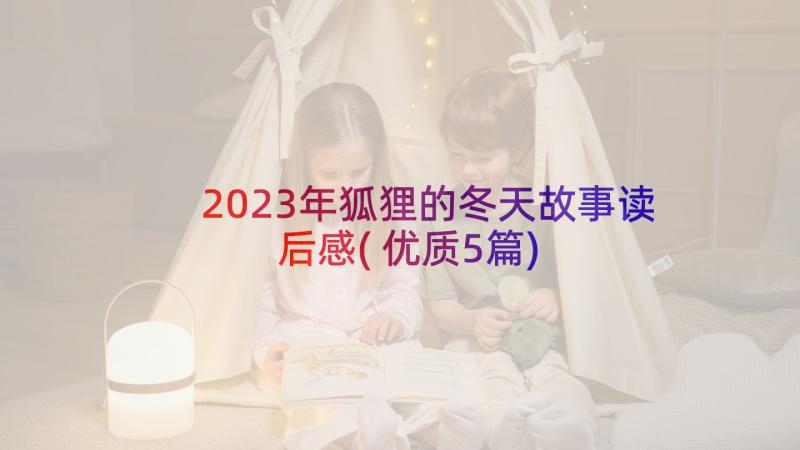 2023年狐狸的冬天故事读后感(优质5篇)